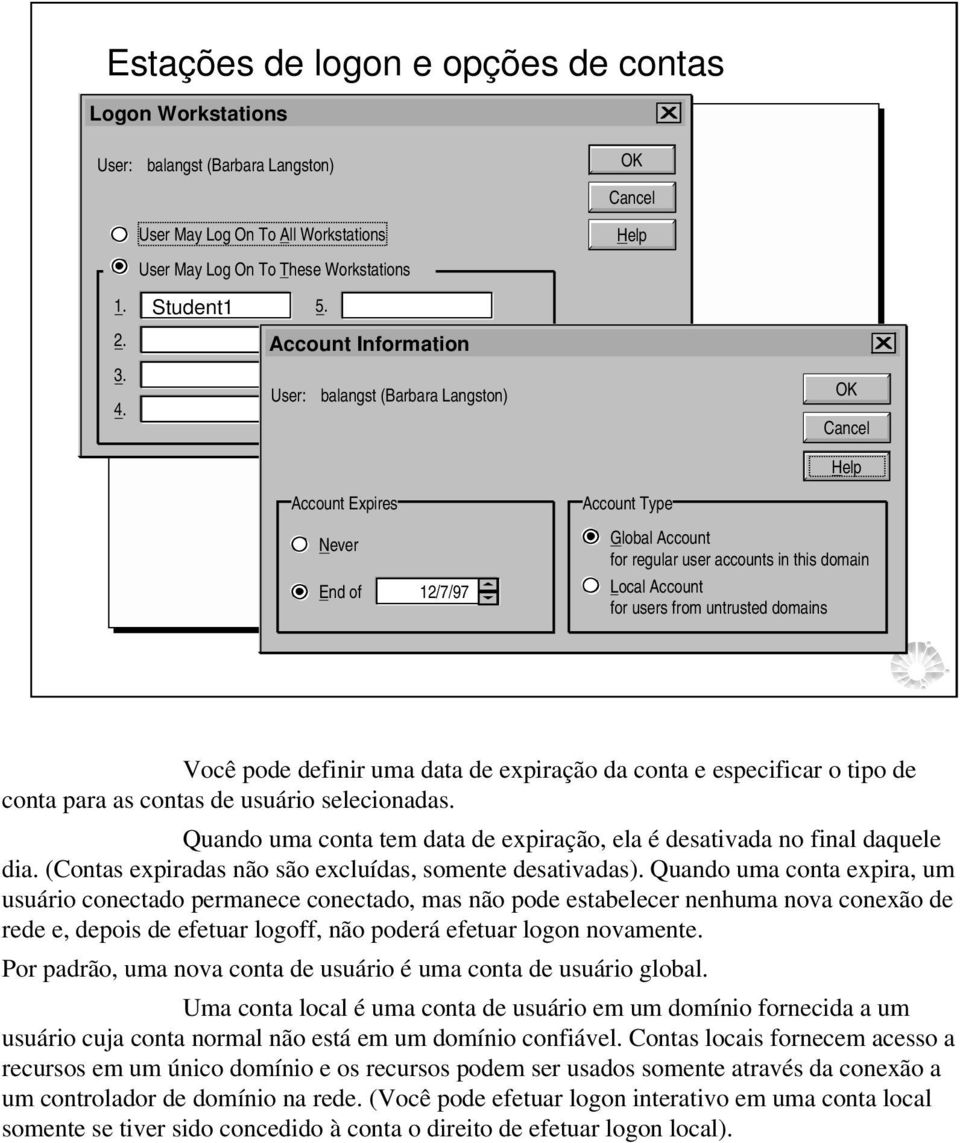 Estações de logon e opções de contas

Logon Workstations

User: balangst (Barbara Langston)

OK
Cancel
Help

User May Log On To All Workstations
User May Log On To These Workstations

1. Student1
5.
2.
3.
4.

Account Information

User: balangst (Barbara Langston)

OK
Cancel
Help

Account Expires
Never
End of 12/7/97

Account Type
Global Account
for regular user accounts in this domain
Local Account
for users from untrusted domains

Você pode definir uma data de expiração da conta e especificar o tipo de conta para as contas de usuário selecionadas.

Quando uma conta tem data de expiração, ela é desativada no final daquele dia. (Contas expiradas não são excluídas, somente desativadas). Quando uma conta expira, um usuário conectado permanece conectado, mas não pode estabelecer nenhuma nova conexão de rede e, depois de efetuar logoff, não poderá efetuar logon novamente.

Por padrão, uma nova conta de usuário é uma conta de usuário global.

Uma conta local é uma conta de usuário em um domínio fornecida a um usuário cuja conta normal não está em um domínio confiável. Contas locais fornecem acesso a recursos em um único domínio e os recursos podem ser usados somente através da conexão a um controlador de domínio na rede. (Você pode efetuar logon interativo em uma conta local somente se tiver sido concedido à conta o direito de efetuar logon local).